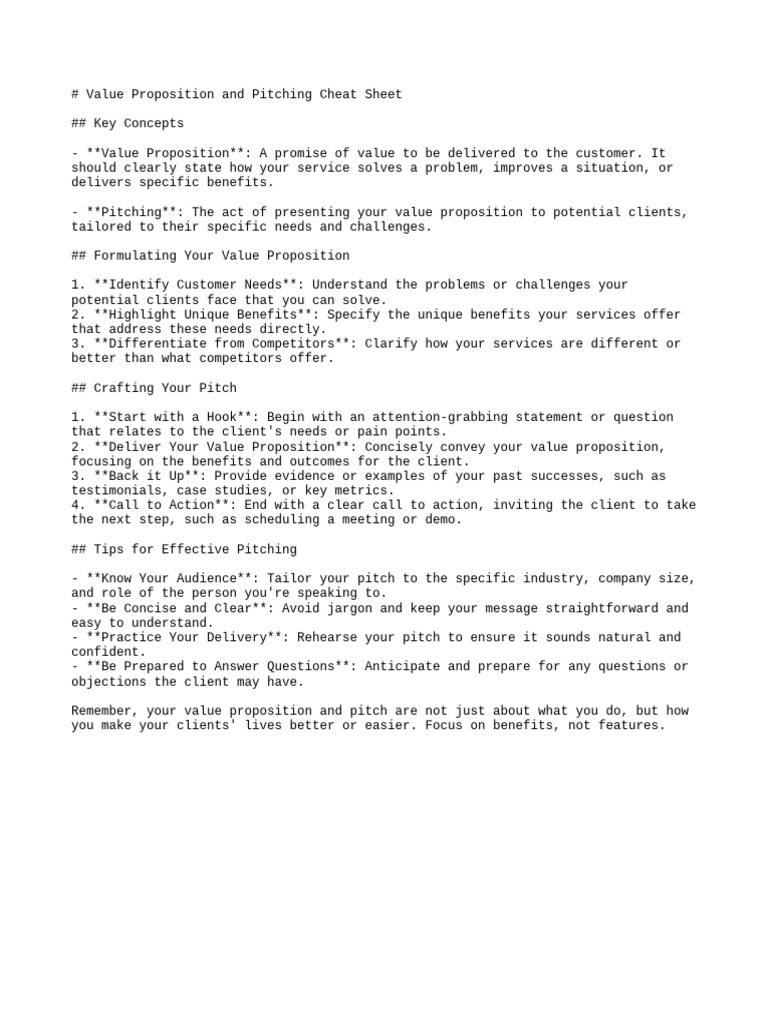 # Value Proposition and Pitching Cheat Sheet

## Key Concepts

- **Value Proposition**: A promise of value to be delivered to the customer. It should clearly state how your service solves a problem, improves a situation, or delivers specific benefits.

- **Pitching**: The act of presenting your value proposition to potential clients, tailored to their specific needs and challenges.

## Formulating Your Value Proposition

1. **Identify Customer Needs**: Understand the problems or challenges your potential clients face that you can solve.
2. **Highlight Unique Benefits**: Specify the unique benefits your services offer that address these needs directly.
3. **Differentiate from Competitors**: Clarify how your services are different or better than what competitors offer.

## Crafting Your Pitch

1. **Start with a Hook**: Begin with an attention-grabbing statement or question that relates to the client's needs or pain points.
2. **Deliver Your Value Proposition**: Concisely convey your value proposition, focusing on the benefits and outcomes for the client.
3. **Back it Up**: Provide evidence or examples of your past successes, such as testimonials, case studies, or key metrics.
4. **Call to Action**: End with a clear call to action, inviting the client to take the next step, such as scheduling a meeting or demo.

## Tips for Effective Pitching

- **Know Your Audience**: Tailor your pitch to the specific industry, company size, and role of the person you're speaking to.
- **Be Concise and Clear**: Avoid jargon and keep your message straightforward and easy to understand.
- **Practice Your Delivery**: Rehearse your pitch to ensure it sounds natural and confident.
- **Be Prepared to Answer Questions**: Anticipate and prepare for any questions or objections the client may have.

Remember, your value proposition and pitch are not just about what you do, but how you make your clients' lives better or easier. Focus on benefits, not features.